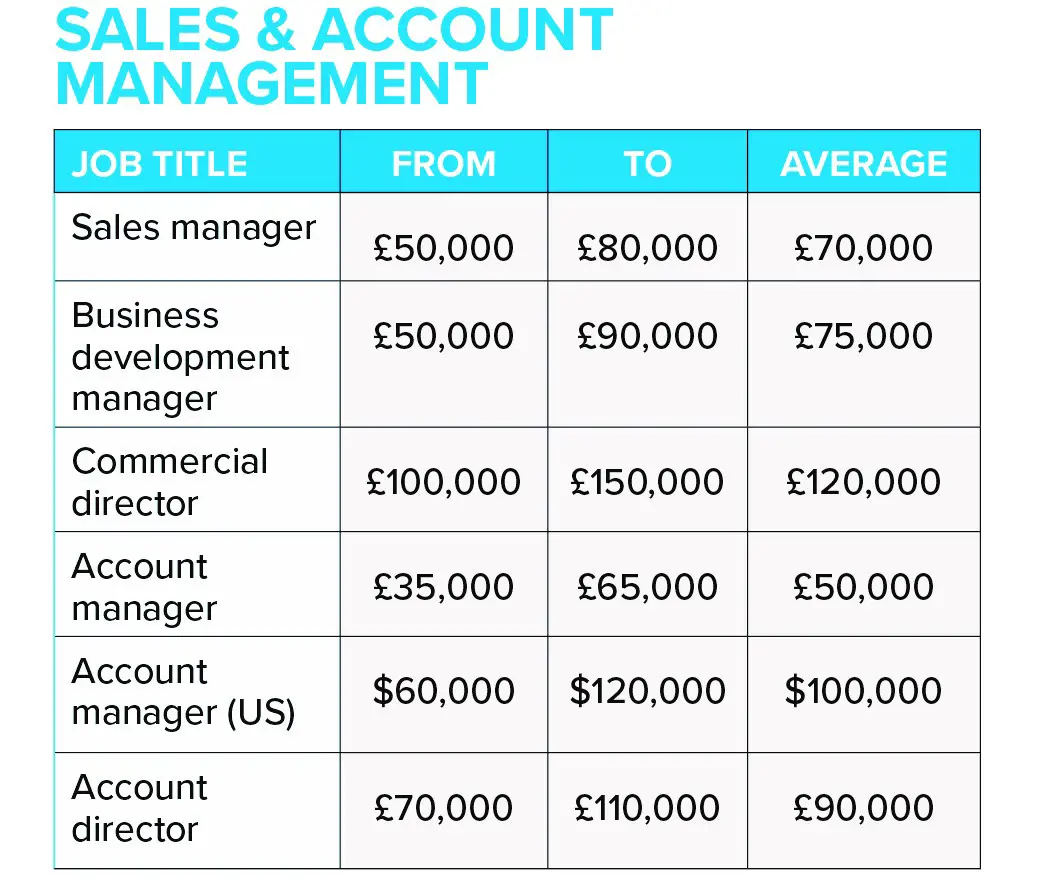 SALES & ACCOUNT MANAGEMENT

| JOB TITLE | FROM | TO | AVERAGE |
|---|---|---|---|
| Sales manager | £50,000 | £80,000 | £70,000 |
| Business development manager | £50,000 | £90,000 | £75,000 |
| Commercial director | £100,000 | £150,000 | £120,000 |
| Account manager | £35,000 | £65,000 | £50,000 |
| Account manager (US) | \$60,000 | \$120,000 | \$100,000 |
| Account director | £70,000 | £110,000 | £90,000 |